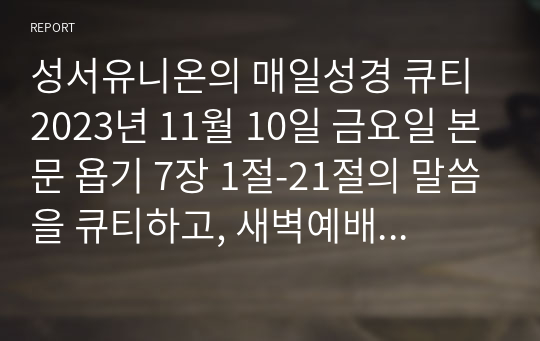 REPORT

성서유니온의 매일성경 큐티 2023년 11월 10일 금요일 본문 욥기 7장 1절-21절의 말씀을 큐티하고, 새벽예배...